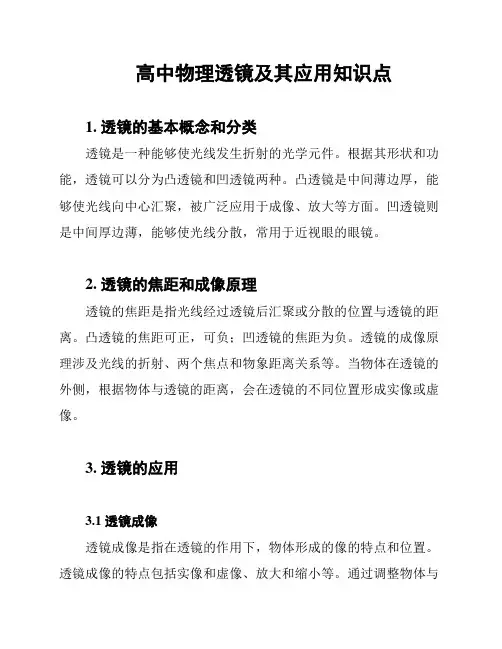 高中物理透镜及其应用知识点

1. 透镜的基本概念和分类

透镜是一种能够使光线发生折射的光学元件。根据其形状和功能，透镜可以分为凸透镜和凹透镜两种。凸透镜是中间薄边厚，能够使光线向中心汇聚，被广泛应用于成像、放大等方面。凹透镜则是中间厚边薄，能够使光线分散，常用于近视眼的眼镜。

2. 透镜的焦距和成像原理

透镜的焦距是指光线经过透镜后汇聚或分散的位置与透镜的距离。凸透镜的焦距可正，可负；凹透镜的焦距为负。透镜的成像原理涉及光线的折射、两个焦点和物象距离关系等。当物体在透镜的外侧，根据物体与透镜的距离，会在透镜的不同位置形成实像或虚像。

3. 透镜的应用

3.1 透镜成像

透镜成像是指在透镜的作用下，物体形成的像的特点和位置。透镜成像的特点包括实像和虚像、放大和缩小等。通过调整物体与